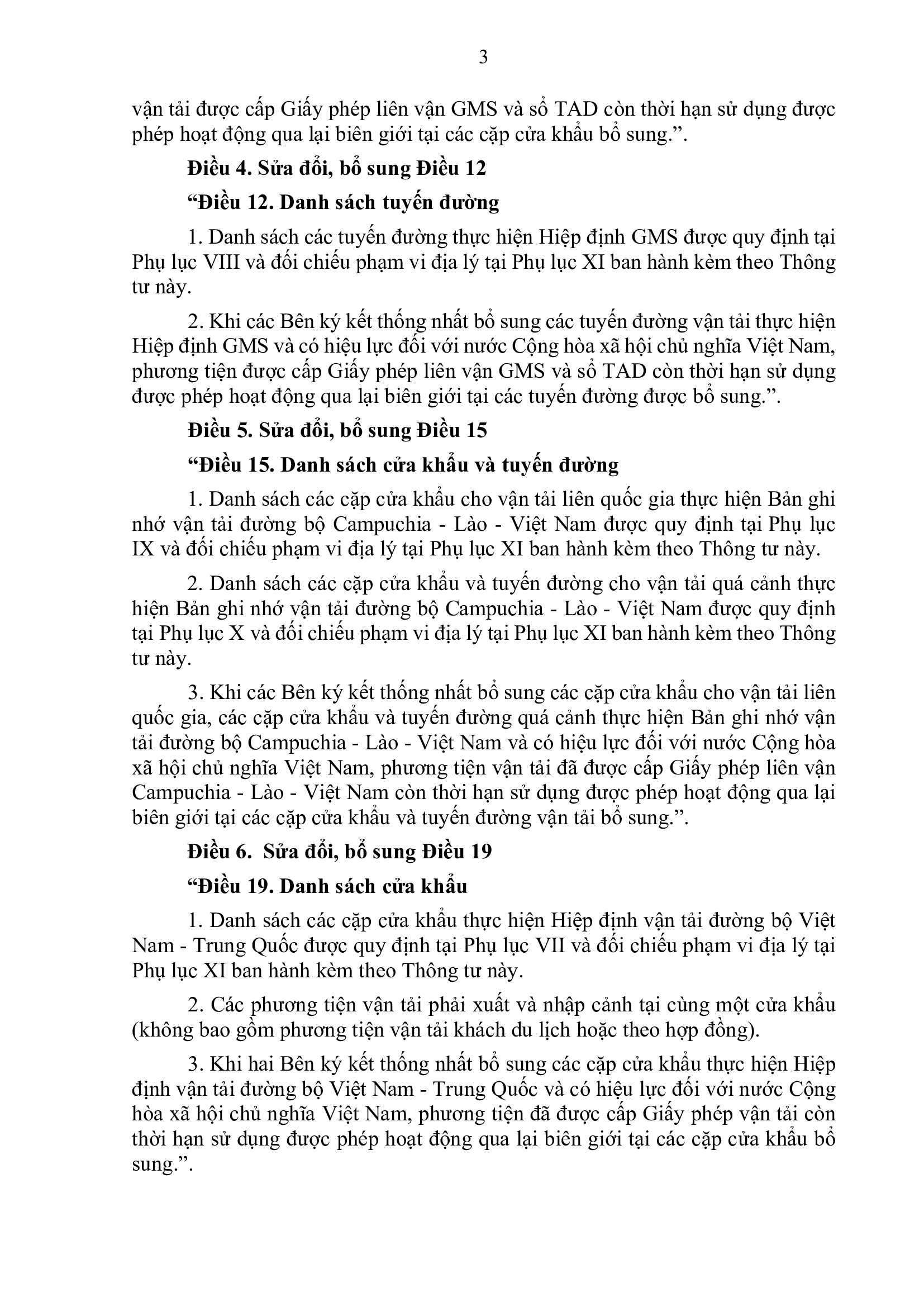 3

vận tải được cấp Giấy phép liên vận GMS và sổ TAD còn thời hạn sử dụng được phép hoạt động qua lại biên giới tại các cặp cửa khẩu bổ sung.”.

Điều 4. Sửa đổi, bổ sung Điều 12

“Điều 12. Danh sách tuyến đường

1. Danh sách các tuyến đường thực hiện Hiệp định GMS được quy định tại Phụ lục VIII và đối chiếu phạm vi địa lý tại Phụ lục XI ban hành kèm theo Thông tư này.

2. Khi các Bên ký kết thống nhất bổ sung các tuyến đường vận tải thực hiện Hiệp định GMS và có hiệu lực đối với nước Cộng hòa xã hội chủ nghĩa Việt Nam, phương tiện được cấp Giấy phép liên vận GMS và sổ TAD còn thời hạn sử dụng được phép hoạt động qua lại biên giới tại các tuyến đường được bổ sung.”.

Điều 5. Sửa đổi, bổ sung Điều 15

“Điều 15. Danh sách cửa khẩu và tuyến đường

1. Danh sách các cặp cửa khẩu cho vận tải liên quốc gia thực hiện Bản ghi nhớ vận tải đường bộ Campuchia - Lào - Việt Nam được quy định tại Phụ lục IX và đối chiếu phạm vi địa lý tại Phụ lục XI ban hành kèm theo Thông tư này.

2. Danh sách các cặp cửa khẩu và tuyến đường cho vận tải quá cảnh thực hiện Bản ghi nhớ vận tải đường bộ Campuchia - Lào - Việt Nam được quy định tại Phụ lục X và đối chiếu phạm vi địa lý tại Phụ lục XI ban hành kèm theo Thông tư này.

3. Khi các Bên ký kết thống nhất bổ sung các cặp cửa khẩu cho vận tải liên quốc gia, các cặp cửa khẩu và tuyến đường quá cảnh thực hiện Bản ghi nhớ vận tải đường bộ Campuchia - Lào - Việt Nam và có hiệu lực đối với nước Cộng hòa xã hội chủ nghĩa Việt Nam, phương tiện vận tải đã được cấp Giấy phép liên vận Campuchia - Lào - Việt Nam còn thời hạn sử dụng được phép hoạt động qua lại biên giới tại các cặp cửa khẩu và tuyến đường vận tải bổ sung.”.

Điều 6. Sửa đổi, bổ sung Điều 19

“Điều 19. Danh sách cửa khẩu

1. Danh sách các cặp cửa khẩu thực hiện Hiệp định vận tải đường bộ Việt Nam - Trung Quốc được quy định tại Phụ lục VII và đối chiếu phạm vi địa lý tại Phụ lục XI ban hành kèm theo Thông tư này.

2. Các phương tiện vận tải phải xuất và nhập cảnh tại cùng một cửa khẩu (không bao gồm phương tiện vận tải khách du lịch hoặc theo hợp đồng).

3. Khi hai Bên ký kết thống nhất bổ sung các cặp cửa khẩu thực hiện Hiệp định vận tải đường bộ Việt Nam - Trung Quốc và có hiệu lực đối với nước Cộng hòa xã hội chủ nghĩa Việt Nam, phương tiện đã được cấp Giấy phép vận tải còn thời hạn sử dụng được phép hoạt động qua lại biên giới tại các cặp cửa khẩu bổ sung.”.